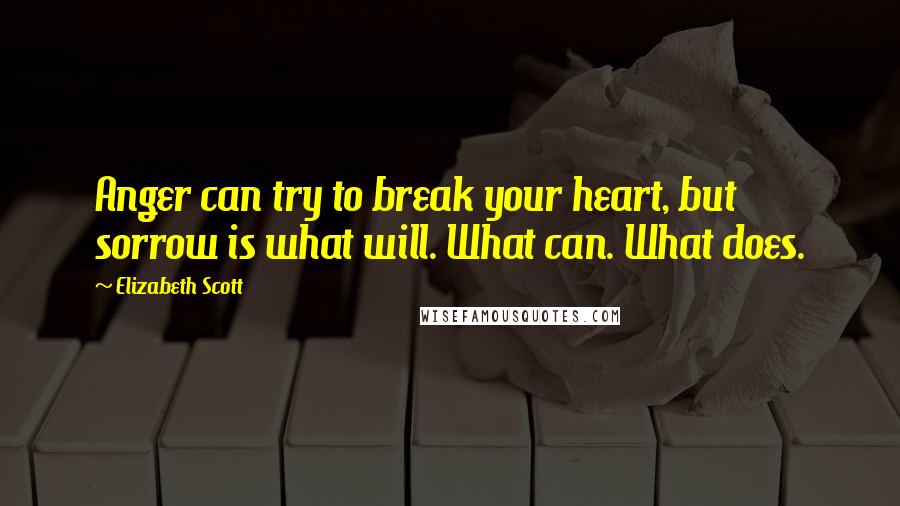 Anger can try to break your heart, but sorrow is what will. What can. What does.

~ Elizabeth Scott

WISEFAMOUSQUOTES.COM